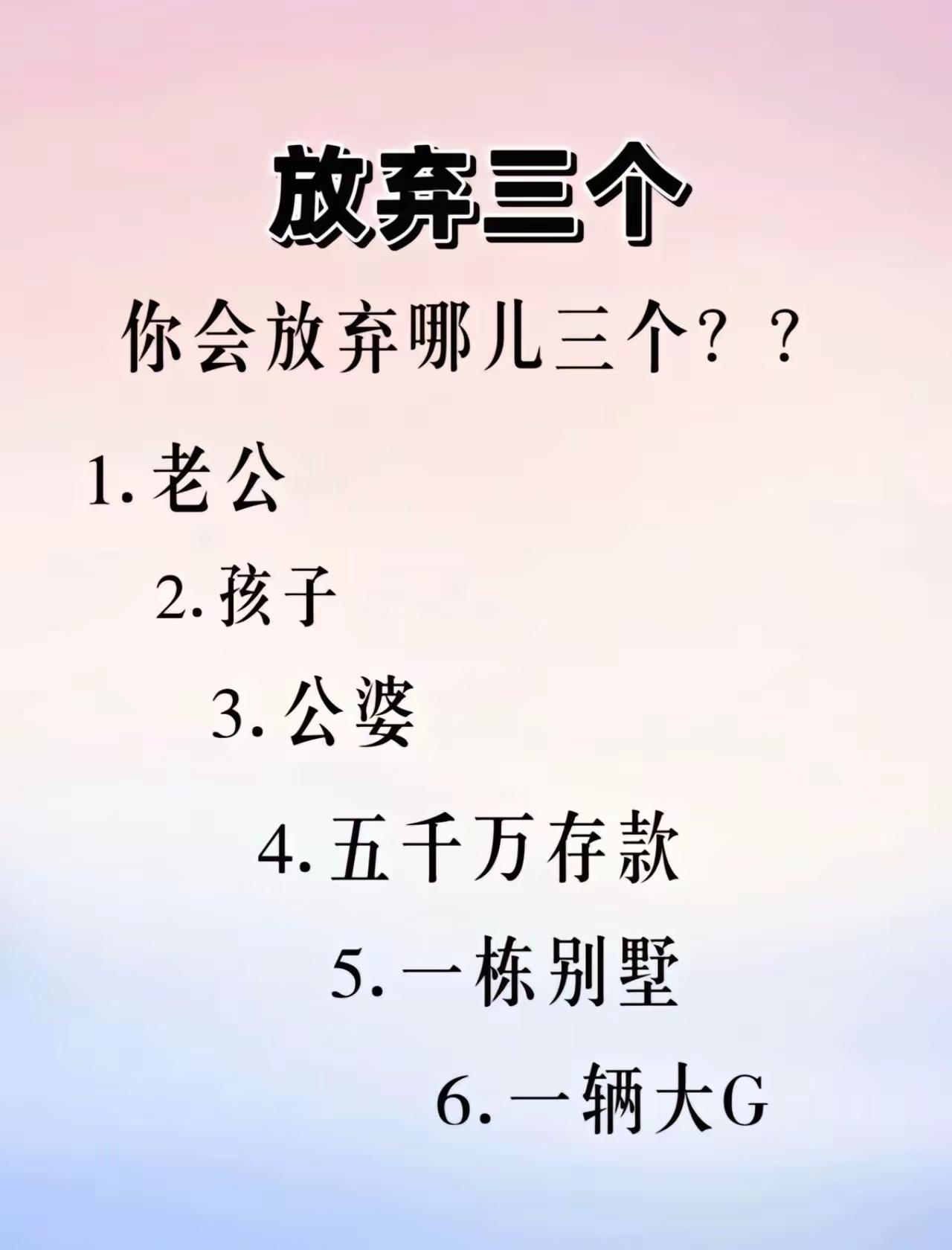 放弃三个

你会放弃哪儿三个？？

1. 老公

2. 孩子

3. 公婆

4. 五千万存款

5. 一栋别墅

6. 一辆大G